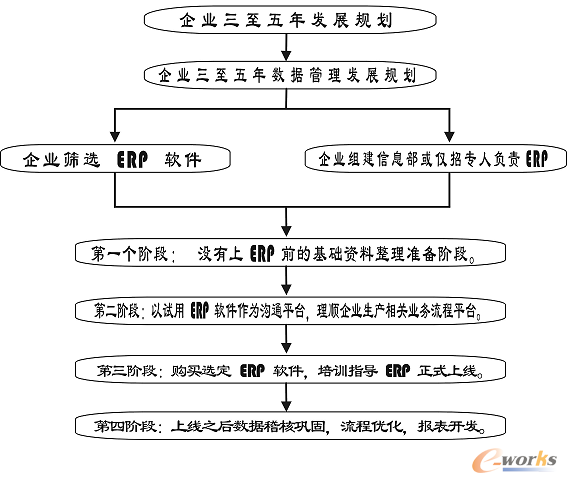 企业三至五年发展规划

企业三至五年数据管理发展规划

企业筛选 ERP 软件

企业组建信息部或仅招专人负责 ERP

第一个阶段： 没有上 ERP 前的基础资料整理准备阶段。

第二阶段：以试用 ERP 软件作为沟通平台，理顺企业生产相关业务流程平台。

第三阶段：购买选定 ERP 软件，培训指导 ERP 正式上线。

第四阶段：上线之后数据稽核巩固，流程优化，报表开发。

e-works